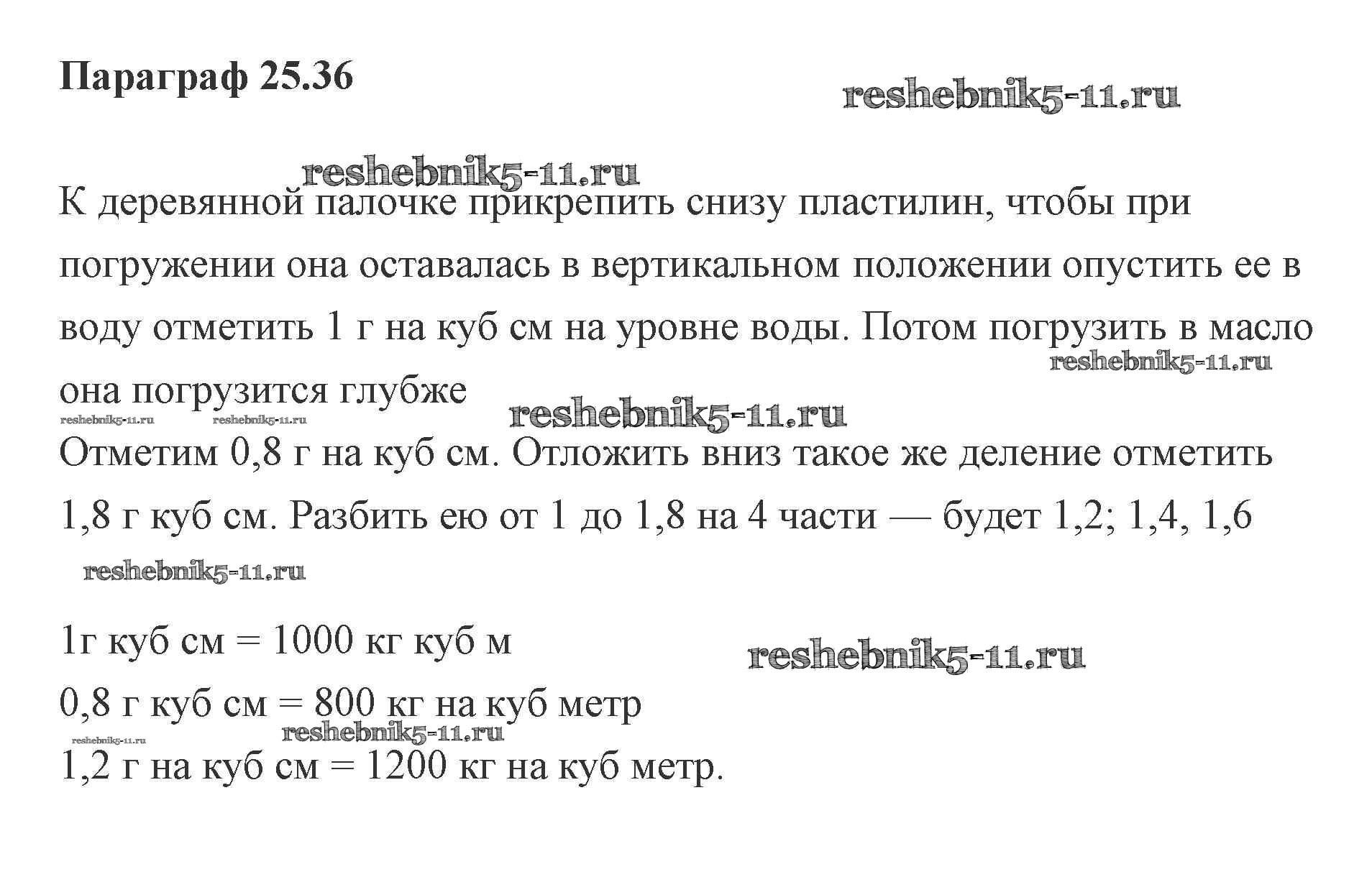 Параграф 25.36

К деревянной палочке прикрепить снизу пластилин, чтобы при погружении она оставалась в вертикальном положении опустить ее в воду отметить 1 г на куб см на уровне воды. Потом погрузить в масло она погрузится глубже

Отметим 0,8 г на куб см. Отложить вниз такое же деление отметить 1,8 г куб см. Разбить ею от 1 до 1,8 на 4 части — будет 1,2; 1,4, 1,6

1г куб см = 1000 кг куб м

0,8 г куб см = 800 кг на куб метр

1,2 г на куб см = 1200 кг на куб метр.

reshebnik5-11.ru